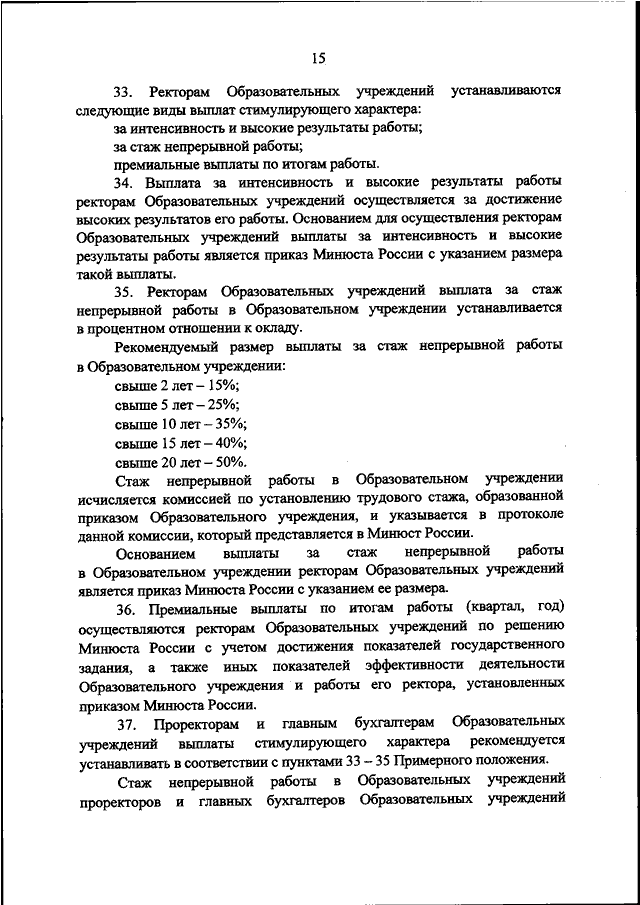 15

33. Ректорам Образовательных учреждений устанавливаются следующие виды выплат стимулирующего характера:

за интенсивность и высокие результаты работы;

за стаж непрерывной работы;

премиальные выплаты по итогам работы.

34. Выплата за интенсивность и высокие результаты работы ректорам Образовательных учреждений осуществляется за достижение высоких результатов его работы. Основанием для осуществления ректорам Образовательных учреждений выплаты за интенсивность и высокие результаты работы является приказ Минюста России с указанием размера такой выплаты.

35. Ректорам Образовательных учреждений выплата за стаж непрерывной работы в Образовательном учреждении устанавливается в процентном отношении к окладу.

Рекомендуемый размер выплаты за стаж непрерывной работы в Образовательном учреждении:

свыше 2 лет – 15%;

свыше 5 лет – 25%;

свыше 10 лет – 35%;

свыше 15 лет – 40%;

свыше 20 лет – 50%.

Стаж непрерывной работы в Образовательном учреждении исчисляется комиссией по установлению трудового стажа, образованной приказом Образовательного учреждения, и указывается в протоколе данной комиссии, который представляется в Минюст России.

Основанием выплаты за стаж непрерывной работы в Образовательном учреждении ректорам Образовательных учреждений является приказ Минюста России с указанием ее размера.

36. Премиальные выплаты по итогам работы (квартал, год) осуществляются ректорам Образовательных учреждений по решению Минюста России с учетом достижения показателей государственного задания, а также иных показателей эффективности деятельности Образовательного учреждения и работы его ректора, установленных приказом Минюста России.

37. Проректорам и главным бухгалтерам Образовательных учреждений выплаты стимулирующего характера рекомендуется устанавливать в соответствии с пунктами 33 – 35 Примерного положения.

Стаж непрерывной работы в Образовательных учреждений проректоров и главных бухгалтеров Образовательных учреждений